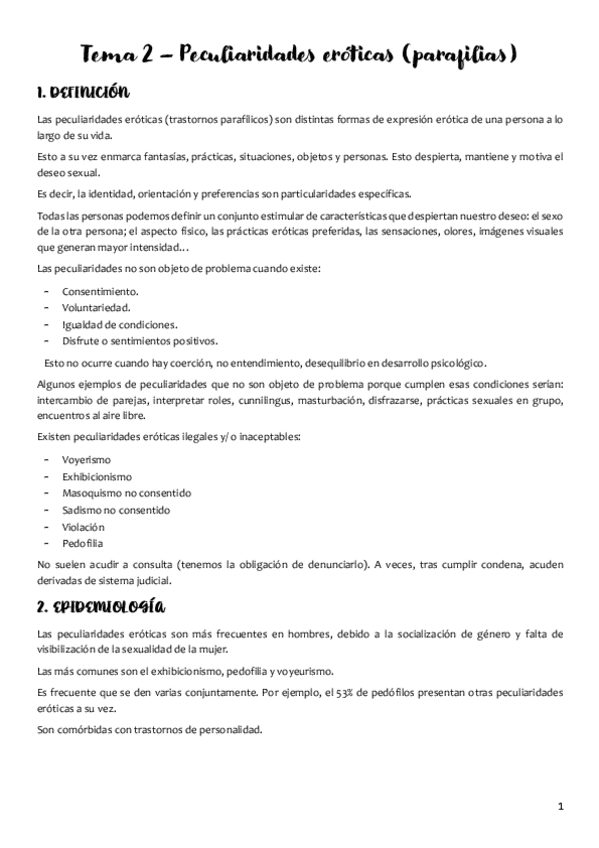 Tema 2 – Peculiaridades eróticas (parafilias)

1. DEFINICIÓN

Las peculiaridades eróticas (trastornos parafílicos) son distintas formas de expresión erótica de una persona a lo largo de su vida.

Esto a su vez enmarca fantasías, prácticas, situaciones, objetos y personas. Esto despierta, mantiene y motiva el deseo sexual.

Es decir, la identidad, orientación y preferencias son particularidades específicas.

Todas las personas podemos definir un conjunto estimular de características que despiertan nuestro deseo: el sexo de la otra persona; el aspecto físico, las prácticas eróticas preferidas, las sensaciones, olores, imágenes visuales que generan mayor intensidad…

Las peculiaridades no son objeto de problema cuando existe:

- Consentimiento.
- Voluntariedad.
- Igualdad de condiciones.
- Disfrute o sentimientos positivos.

Esto no ocurre cuando hay coerción, no entendimiento, desequilibrio en desarrollo psicológico.

Algunos ejemplos de peculiaridades que no son objeto de problema porque cumplen esas condiciones serían: intercambio de parejas, interpretar roles, cunnilingus, masturbación, disfrazarse, prácticas sexuales en grupo, encuentros al aire libre.

Existen peculiaridades eróticas ilegales y/o inaceptables:

- Voyerismo
- Exhibicionismo
- Masoquismo no consentido
- Sadismo no consentido
- Violación
- Pedofilia

No suelen acudir a consulta (tenemos la obligación de denunciarlo). A veces, tras cumplir condena, acuden derivadas de sistema judicial.

2. EPIDEMIOLOGÍA

Las peculiaridades eróticas son más frecuentes en hombres, debido a la socialización de género y falta de visibilización de la sexualidad de la mujer.

Las más comunes son el exhibicionismo, pedofilia y voyeurismo.

Es frecuente que se den varias conjuntamente. Por ejemplo, el 53% de pedófilos presentan otras peculiaridades eróticas a su vez.

Son comórbidas con trastornos de personalidad.

1